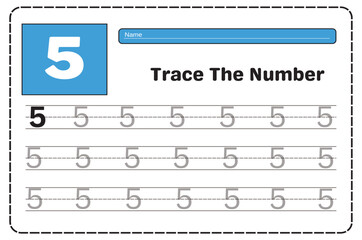 5

Name

Trace The Number

5 5 5 5 5 5 5

5 5 5 5 5 5 5

5 5 5 5 5 5 5